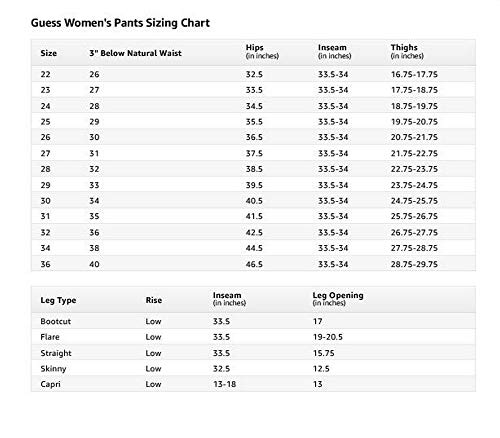 Guess Women's Pants Sizing Chart

| Size | 3" Below Natural Waist | Hips (in inches) | Inseam (in inches) | Thighs (in inches) |
|---|---|---|---|---|
| 22 | 26 | 32.5 | 33.5-34 | 16.75-17.75 |
| 23 | 27 | 33.5 | 33.5-34 | 17.75-18.75 |
| 24 | 28 | 34.5 | 33.5-34 | 18.75-19.75 |
| 25 | 29 | 35.5 | 33.5-34 | 19.75-20.75 |
| 26 | 30 | 36.5 | 33.5-34 | 20.75-21.75 |
| 27 | 31 | 37.5 | 33.5-34 | 21.75-22.75 |
| 28 | 32 | 38.5 | 33.5-34 | 22.75-23.75 |
| 29 | 33 | 39.5 | 33.5-34 | 23.75-24.75 |
| 30 | 34 | 40.5 | 33.5-34 | 24.75-25.75 |
| 31 | 35 | 41.5 | 33.5-34 | 25.75-26.75 |
| 32 | 36 | 42.5 | 33.5-34 | 26.75-27.75 |
| 34 | 38 | 44.5 | 33.5-34 | 27.75-28.75 |
| 36 | 40 | 46.5 | 33.5-34 | 28.75-29.75 |

| Leg Type | Rise | Inseam (in inches) | Leg Opening (in inches) |
|---|---|---|---|
| Bootcut | Low | 33.5 | 17 |
| Flare | Low | 33.5 | 19-20.5 |
| Straight | Low | 33.5 | 15.75 |
| Skinny | Low | 32.5 | 12.5 |
| Capri | Low | 13-18 | 13 |